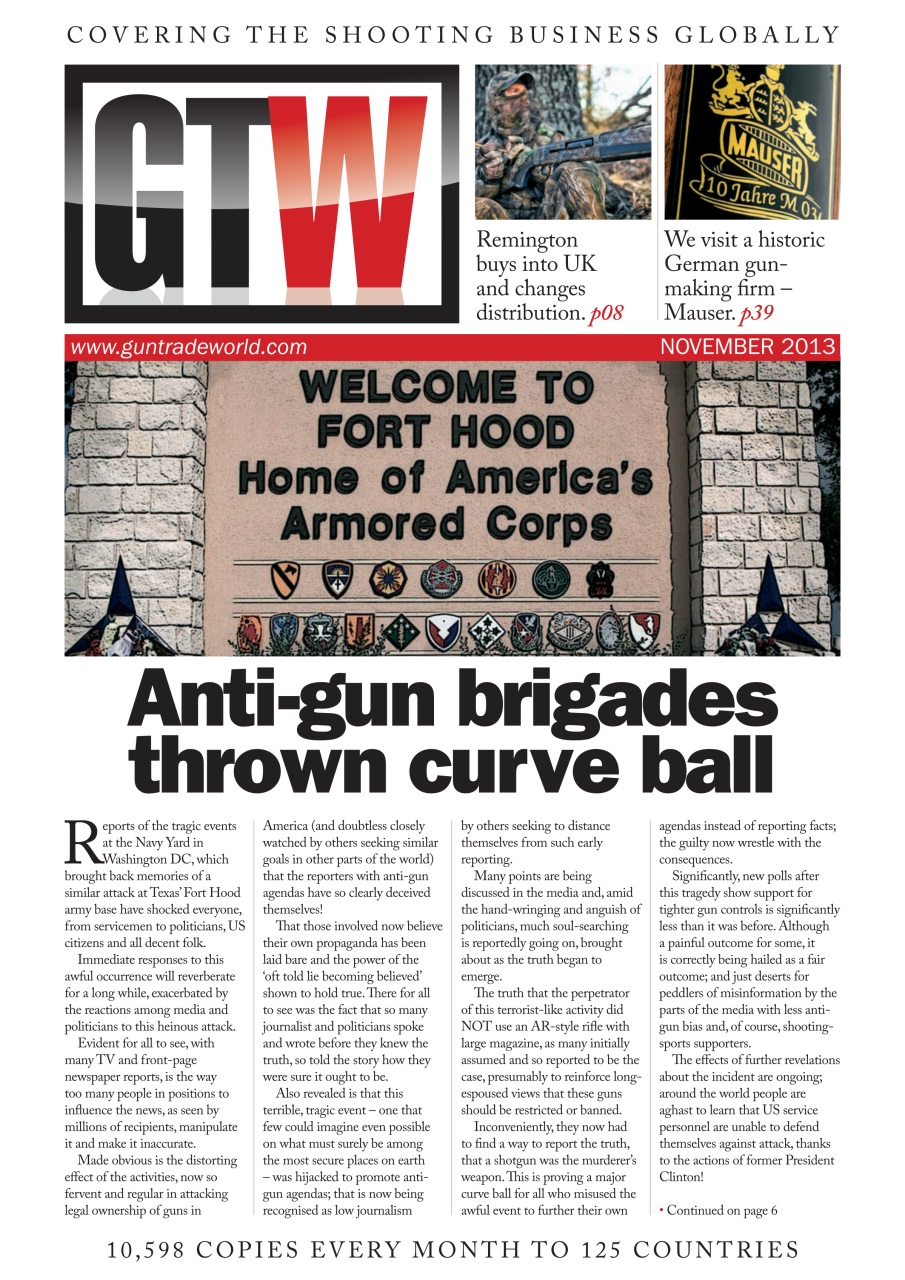 COVERING THE SHOOTING BUSINESS GLOBALLY

GTW

MAUSER
10 Jahre M 03

Remington buys into UK and changes distribution. p08

We visit a historic German gun-making firm – Mauser. p39

www.guntradeworld.com

NOVEMBER 2013

WELCOME TO FORT HOOD Home of America's Armored Corps

Anti-gun brigades thrown curve ball

Reports of the tragic events at the Navy Yard in Washington DC, which brought back memories of a similar attack at Texas' Fort Hood army base have shocked everyone, from servicemen to politicians, US citizens and all decent folk.

Immediate responses to this awful occurrence will reverberate for a long while, exacerbated by the reactions among media and politicians to this heinous attack.

Evident for all to see, with many TV and front-page newspaper reports, is the way too many people in positions to influence the news, as seen by millions of recipients, manipulate it and make it inaccurate.

Made obvious is the distorting effect of the activities, now so fervent and regular in attacking legal ownership of guns in America (and doubtless closely watched by others seeking similar goals in other parts of the world) that the reporters with anti-gun agendas have so clearly deceived themselves!

That those involved now believe their own propaganda has been laid bare and the power of the 'oft told lie becoming believed' shown to hold true. There for all to see was the fact that so many journalist and politicians spoke and wrote before they knew the truth, so told the story how they were sure it ought to be.

Also revealed is that this terrible, tragic event – one that few could imagine even possible on what must surely be among the most secure places on earth – was hijacked to promote anti-gun agendas; that is now being recognised as low journalism by others seeking to distance themselves from such early reporting.

Many points are being discussed in the media and, amid the hand-wringing and anguish of politicians, much soul-searching is reportedly going on, brought about as the truth began to emerge.

The truth that the perpetrator of this terrorist-like activity did NOT use an AR-style rifle with large magazine, as many initially assumed and so reported to be the case, presumably to reinforce long-espoused views that these guns should be restricted or banned.

Inconveniently, they now had to find a way to report the truth, that a shotgun was the murderer's weapon. This is proving a major curve ball for all who misused the awful event to further their own agendas instead of reporting facts; the guilty now wrestle with the consequences.

Significantly, new polls after this tragedy show support for tighter gun controls is significantly less than it was before. Although a painful outcome for some, it is correctly being hailed as a fair outcome; and just deserts for peddlers of misinformation by the parts of the media with less anti-gun bias and, of course, shooting-sports supporters.

The effects of further revelations about the incident are ongoing; around the world people are aghast to learn that US service personnel are unable to defend themselves against attack, thanks to the actions of former President Clinton!

• Continued on page 6

10,598 COPIES EVERY MONTH TO 125 COUNTRIES